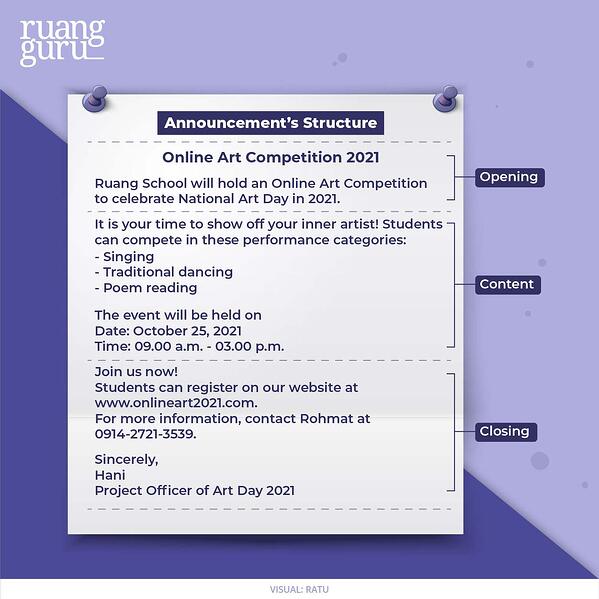 ruang guru

Announcement's Structure

Online Art Competition 2021

Ruang School will hold an Online Art Competition to celebrate National Art Day in 2021.

Opening

It is your time to show off your inner artist! Students can compete in these performance categories:
- Singing
- Traditional dancing
- Poem reading

The event will be held on
Date: October 25, 2021
Time: 09.00 a.m. - 03.00 p.m.

Content

Join us now!
Students can register on our website at www.onlineart2021.com.
For more information, contact Rohmat at 0914-2721-3539.

Sincerely,
Hani
Project Officer of Art Day 2021

Closing

VISUAL: RATU